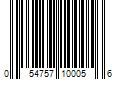 0 54757 10005 6